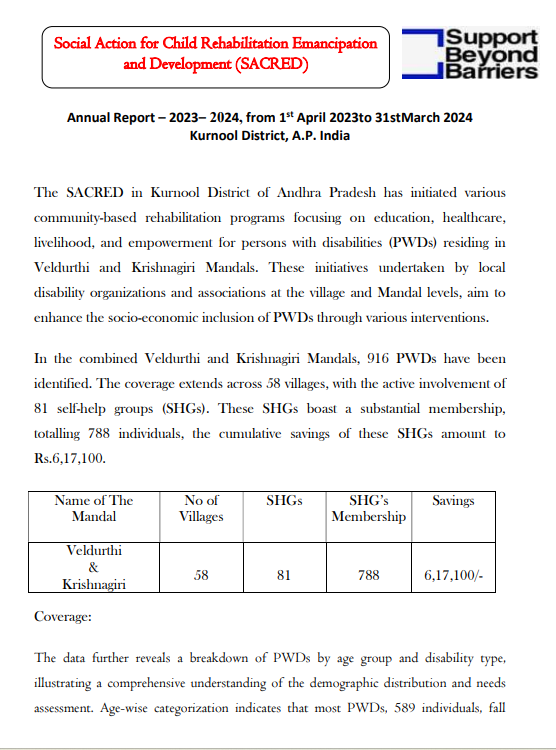 Social Action for Child Rehabilitation Emancipation and Development (SACRED)

Support Beyond Barriers

Annual Report – 2023– 2024, from 1$^{st}$ April 2023to 31stMarch 2024
Kurnool District, A.P. India

The SACRED in Kurnool District of Andhra Pradesh has initiated various community-based rehabilitation programs focusing on education, healthcare, livelihood, and empowerment for persons with disabilities (PWDs) residing in Veldurthi and Krishnagiri Mandals. These initiatives undertaken by local disability organizations and associations at the village and Mandal levels, aim to enhance the socio-economic inclusion of PWDs through various interventions.

In the combined Veldurthi and Krishnagiri Mandals, 916 PWDs have been identified. The coverage extends across 58 villages, with the active involvement of 81 self-help groups (SHGs). These SHGs boast a substantial membership, totalling 788 individuals, the cumulative savings of these SHGs amount to Rs.6,17,100.

| Name of The Mandal | No of Villages | SHGs | SHG's Membership | Savings |
|---|---|---|---|---|
| Veldurthi & Krishnagiri | 58 | 81 | 788 | 6,17,100/- |

Coverage:

The data further reveals a breakdown of PWDs by age group and disability type, illustrating a comprehensive understanding of the demographic distribution and needs assessment. Age-wise categorization indicates that most PWDs, 589 individuals, fall